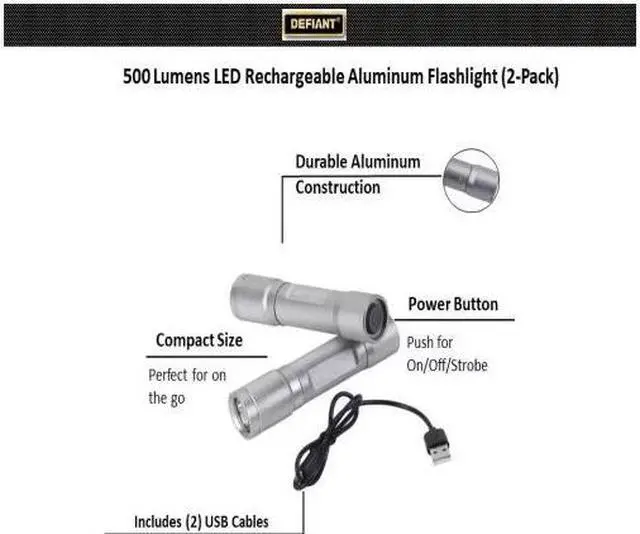 DEFIANT®

500 Lumens LED Rechargeable Aluminum Flashlight (2-Pack)

Durable Aluminum Construction

Power Button

Push for On/Off/Strobe

Compact Size

Perfect for on the go

Includes (2) USB Cables